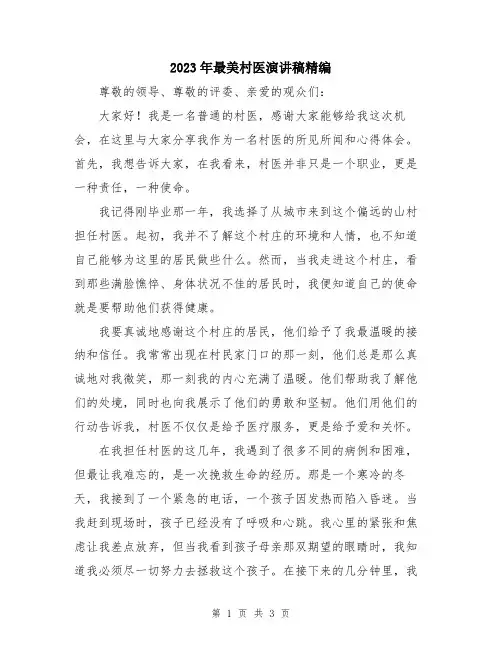 2023年最美村医演讲稿精编

尊敬的领导、尊敬的评委、亲爱的观众们：

大家好！我是一名普通的村医，感谢大家能够给我这次机会，在这里与大家分享我作为一名村医的所见所闻和心得体会。首先，我想告诉大家，在我看来，村医并非只是一个职业，更是一种责任，一种使命。

我记得刚毕业那一年，我选择了从城市来到这个偏远的山村担任村医。起初，我并不了解这个村庄的环境和人情，也不知道自己能够为这里的居民做些什么。然而，当我走进这个村庄，看到那些满脸憔悴、身体状况不佳的居民时，我便知道自己的使命就是要帮助他们获得健康。

我要真诚地感谢这个村庄的居民，他们给予了我最温暖的接纳和信任。我常常出现在村民家门口的那一刻，他们总是那么真诚地对我微笑，那一刻我的内心充满了温暖。他们帮助我了解他们的处境，同时也向我展示了他们的勇敢和坚韧。他们用他们的行动告诉我，村医不仅仅是给予医疗服务，更是给予爱和关怀。

在我担任村医的这几年，我遇到了很多不同的病例和困难，但最让我难忘的，是一次挽救生命的经历。那是一个寒冷的冬天，我接到了一个紧急的电话，一个孩子因发热而陷入昏迷。当我赶到现场时，孩子已经没有了呼吸和心跳。我心里的紧张和焦虑让我差点放弃，但当我看到孩子母亲那双期望的眼睛时，我知道我必须尽一切努力去拯救这个孩子。在接下来的几分钟里，我

第 1 页 共 3 页